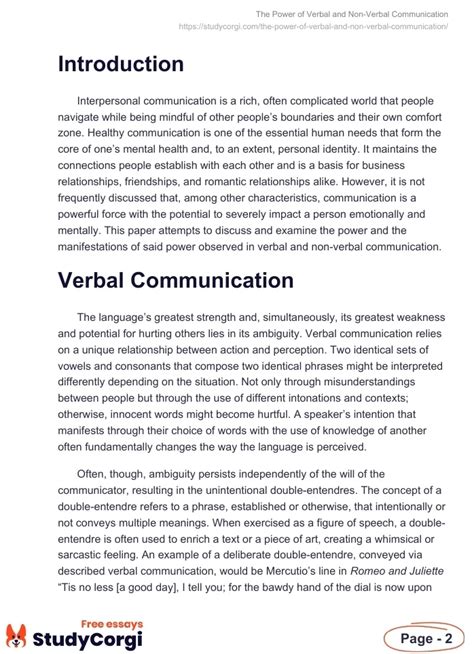 The Power of Verbal and Non-Verbal Communication
https://studycorgi.com/the-power-of-verbal-and-non-verbal-communication/

Introduction

Interpersonal communication is a rich, often complicated world that people navigate while being mindful of other people's boundaries and their own comfort zone. Healthy communication is one of the essential human needs that form the core of one's mental health and, to an extent, personal identity. It maintains the connections people establish with each other and is a basis for business relationships, friendships, and romantic relationships alike. However, it is not frequently discussed that, among other characteristics, communication is a powerful force with the potential to severely impact a person emotionally and mentally. This paper attempts to discuss and examine the power and the manifestations of said power observed in verbal and non-verbal communication.

Verbal Communication

The language's greatest strength and, simultaneously, its greatest weakness and potential for hurting others lies in its ambiguity. Verbal communication relies on a unique relationship between action and perception. Two identical sets of vowels and consonants that compose two identical phrases might be interpreted differently depending on the situation. Not only through misunderstandings between people but through the use of different intonations and contexts; otherwise, innocent words might become hurtful. A speaker's intention that manifests through their choice of words with the use of knowledge of another often fundamentally changes the way the language is perceived.

Often, though, ambiguity persists independently of the will of the communicator, resulting in the unintentional double-entendres. The concept of a double-entendre refers to a phrase, established or otherwise, that intentionally or not conveys multiple meanings. When exercised as a figure of speech, a double-entendre is often used to enrich a text or a piece of art, creating a whimsical or sarcastic feeling. An example of a deliberate double-entendre, conveyed via described verbal communication, would be Mercutio's line in Romeo and Juliette "Tis no less [a good day], I tell you; for the bawdy hand of the dial is now upon

Free essays
StudyCorgi

Page - 2